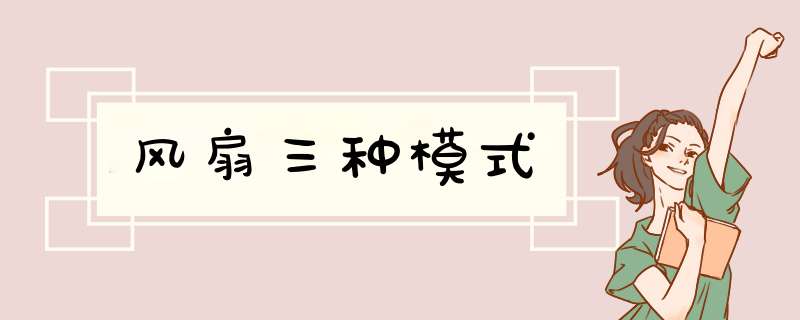 风扇三种模式